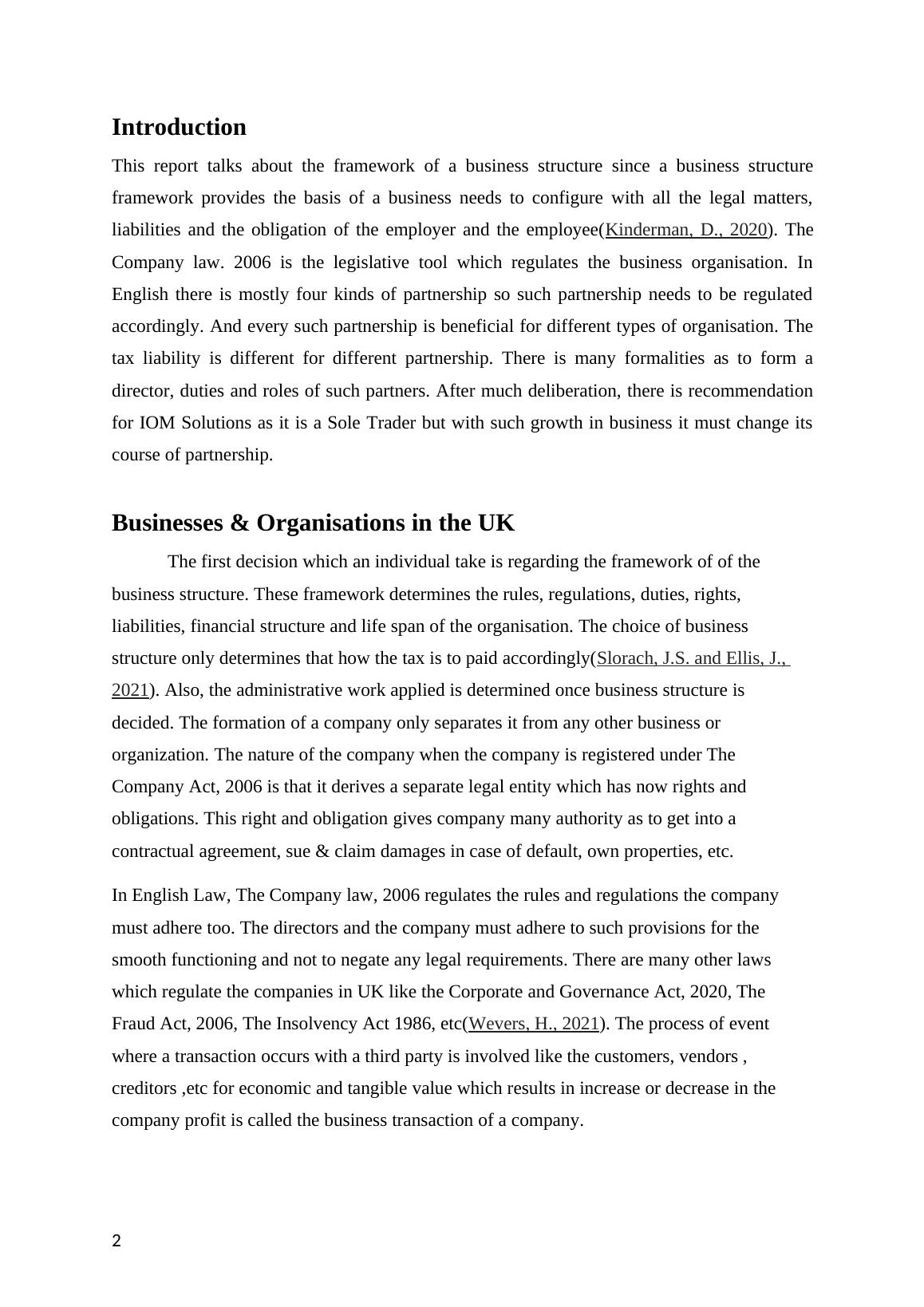 Introduction

This report talks about the framework of a business structure since a business structure framework provides the basis of a business needs to configure with all the legal matters, liabilities and the obligation of the employer and the employee(Kinderman, D., 2020). The Company law. 2006 is the legislative tool which regulates the business organisation. In English there is mostly four kinds of partnership so such partnership needs to be regulated accordingly. And every such partnership is beneficial for different types of organisation. The tax liability is different for different partnership. There is many formalities as to form a director, duties and roles of such partners. After much deliberation, there is recommendation for IOM Solutions as it is a Sole Trader but with such growth in business it must change its course of partnership.

Businesses & Organisations in the UK

The first decision which an individual take is regarding the framework of of the business structure. These framework determines the rules, regulations, duties, rights, liabilities, financial structure and life span of the organisation. The choice of business structure only determines that how the tax is to paid accordingly(Slorach, J.S. and Ellis, J., 2021). Also, the administrative work applied is determined once business structure is decided. The formation of a company only separates it from any other business or organization. The nature of the company when the company is registered under The Company Act, 2006 is that it derives a separate legal entity which has now rights and obligations. This right and obligation gives company many authority as to get into a contractual agreement, sue & claim damages in case of default, own properties, etc.

In English Law, The Company law, 2006 regulates the rules and regulations the company must adhere too. The directors and the company must adhere to such provisions for the smooth functioning and not to negate any legal requirements. There are many other laws which regulate the companies in UK like the Corporate and Governance Act, 2020, The Fraud Act, 2006, The Insolvency Act 1986, etc(Wevers, H., 2021). The process of event where a transaction occurs with a third party is involved like the customers, vendors , creditors ,etc for economic and tangible value which results in increase or decrease in the company profit is called the business transaction of a company.

2